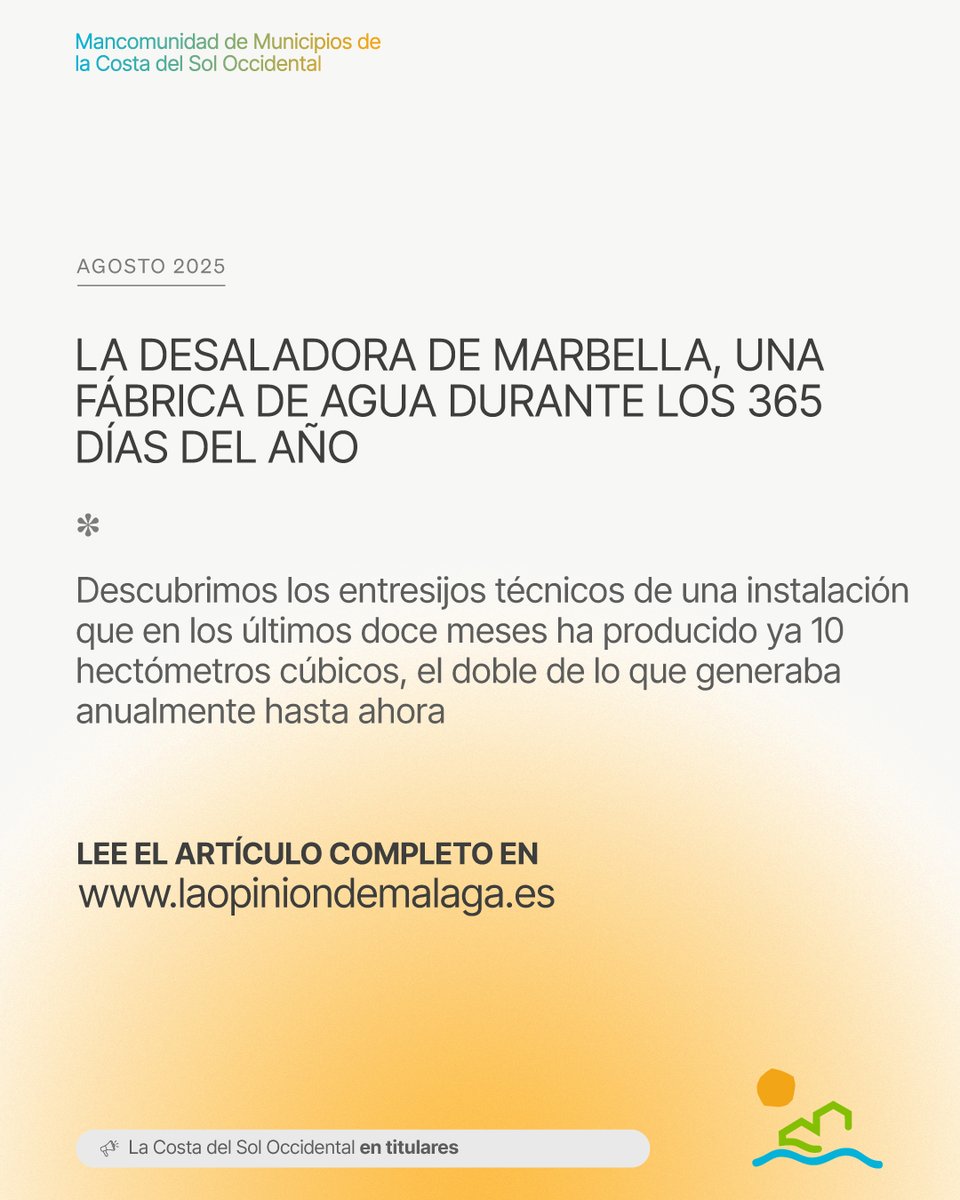 Mancomunidad de Municipios de la Costa del Sol Occidental

AGOSTO 2025

LA DESALADORA DE MARBELLA, UNA FÁBRICA DE AGUA DURANTE LOS 365 DÍAS DEL AÑO

✻

Descubrimos los entresijos técnicos de una instalación que en los últimos doce meses ha producido ya 10 hectómetros cúbicos, el doble de lo que generaba anualmente hasta ahora

LEE EL ARTÍCULO COMPLETO EN
www.laopiniondemalaga.es

La Costa del Sol Occidental en titulares